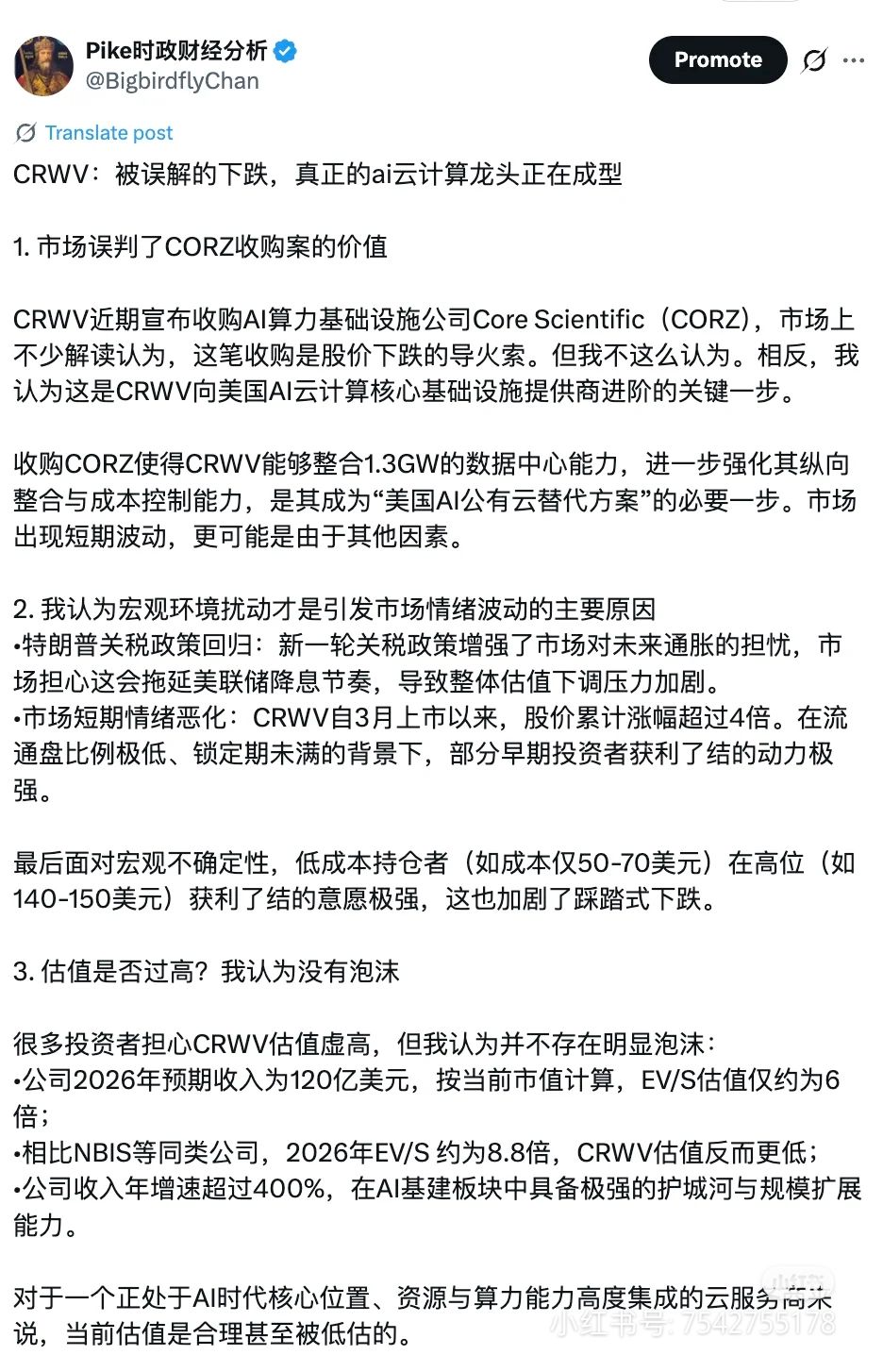 Pike时政财经分析
@BigbirdflyChan

Promote

Translate post

CRWV：被误解的下跌，真正的ai云计算龙头正在成型

1. 市场误判了CORZ收购案的价值

CRWV近期宣布收购AI算力基础设施公司Core Scientific（CORZ），市场上不少解读认为，这笔收购是股价下跌的导火索。但我不这么认为。相反，我认为这是CRWV向美国AI云计算核心基础设施提供商进阶的关键一步。

收购CORZ使得CRWV能够整合1.3GW的数据中心能力，进一步强化其纵向整合与成本控制能力，是其成为“美国AI公有云替代方案”的必要一步。市场出现短期波动，更可能是由于其他因素。

2. 我认为宏观环境扰动才是引发市场情绪波动的主要原因
•特朗普关税政策回归：新一轮关税政策增强了市场对未来通胀的担忧，市场担心这会拖延美联储降息节奏，导致整体估值下调压力加剧。
•市场短期情绪恶化：CRWV自3月上市以来，股价累计涨幅超过4倍。在流通盘比例极低、锁定期未满的背景下，部分早期投资者获利了结的动力极强。

最后面对宏观不确定性，低成本持仓者（如成本仅50-70美元）在高位（如140-150美元）获利了结的意愿极强，这也加剧了踩踏式下跌。

3. 估值是否过高？我认为没有泡沫

很多投资者担心CRWV估值虚高，但我认为并不存在明显泡沫：
•公司2026年预期收入为120亿美元，按当前市值计算，EV/S估值仅约为6倍；
•相比NBIS等同类公司，2026年EV/S 约为8.8倍，CRWV估值反而更低；
•公司收入年增速超过400%，在AI基建板块中具备极强的护城河与规模扩展能力。

对于一个正处于AI时代核心位置、资源与算力能力高度集成的云服务商来说，当前估值是合理甚至被低估的。

小红书
小红书号: 7542755178